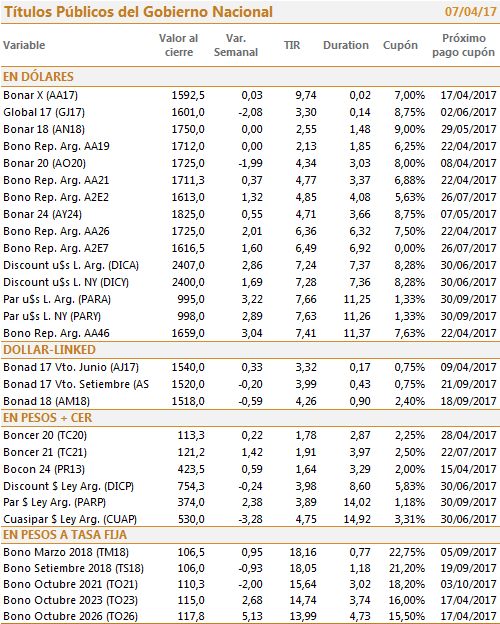 Títulos Públicos del Gobierno Nacional 07/04/17

| Variable | Valor al cierre | Var. Semanal | TIR | Duration | Cupón | Próximo pago cupón |
|---|---|---|---|---|---|---|
| EN DÓLARES | | | | | | |
| Bonar X (AA17) | 1592,5 | 0,03 | 9,74 | 0,02 | 7,00% | 17/04/2017 |
| Global 17 (GJ17) | 1601,0 | -2,08 | 3,30 | 0,14 | 8,75% | 02/06/2017 |
| Bonar 18 (AN18) | 1750,0 | 0,00 | 2,55 | 1,48 | 9,00% | 29/05/2017 |
| Bono Rep. Arg. AA19 | 1712,0 | 0,00 | 2,13 | 1,85 | 6,25% | 22/04/2017 |
| Bonar 20 (AO20) | 1725,0 | -1,99 | 4,34 | 3,03 | 8,00% | 08/04/2017 |
| Bono Rep. Arg. AA21 | 1711,3 | 0,37 | 4,77 | 3,37 | 6,88% | 22/04/2017 |
| Bono Rep. Arg. A2E2 | 1613,0 | 1,32 | 4,85 | 4,08 | 5,63% | 26/07/2017 |
| Bonar 24 (AY24) | 1825,0 | 0,55 | 4,71 | 3,66 | 8,75% | 07/05/2017 |
| Bono Rep. Arg. AA26 | 1725,0 | 2,01 | 6,36 | 6,32 | 7,50% | 22/04/2017 |
| Bono Rep. Arg. A2E7 | 1616,5 | 1,60 | 6,49 | 6,92 | 0,00% | 26/07/2017 |
| Discount u$s L. Arg. (DICA) | 2407,0 | 2,86 | 7,24 | 7,37 | 8,28% | 30/06/2017 |
| Discount u$s L. NY (DICY) | 2400,0 | 1,69 | 7,28 | 7,36 | 8,28% | 30/06/2017 |
| Par u$s L. Arg. (PARA) | 995,0 | 3,22 | 7,66 | 11,25 | 1,33% | 30/09/2017 |
| Par u$s L. NY (PARY) | 998,0 | 2,89 | 7,63 | 11,26 | 1,33% | 30/09/2017 |
| Bono Rep. Arg. AA46 | 1659,0 | 3,04 | 7,41 | 11,37 | 7,63% | 22/04/2017 |
| DOLLAR-LINKED | | | | | | |
| Bonad 17 Vto. Junio (AJ17) | 1540,0 | 0,33 | 3,32 | 0,17 | 0,75% | 09/04/2017 |
| Bonad 17 Vto. Setiembre (AS | 1520,0 | -0,20 | 3,99 | 0,43 | 0,75% | 21/09/2017 |
| Bonad 18 (AM18) | 1518,0 | -0,59 | 4,26 | 0,90 | 2,40% | 18/09/2017 |
| EN PESOS + CER | | | | | | |
| Boncer 20 (TC20) | 113,3 | 0,22 | 1,78 | 2,87 | 2,25% | 28/04/2017 |
| Boncer 21 (TC21) | 121,2 | 1,42 | 1,91 | 3,97 | 2,50% | 22/07/2017 |
| Bocon 24 (PR13) | 423,5 | 0,59 | 1,64 | 3,29 | 2,00% | 15/04/2017 |
| Discount $ Ley Arg. (DICP) | 754,3 | -0,24 | 3,98 | 8,60 | 5,83% | 30/06/2017 |
| Par $ Ley Arg. (PARP) | 374,0 | 2,38 | 3,89 | 14,02 | 1,18% | 30/09/2017 |
| Cuasipar $ Ley Arg. (CUAP) | 530,0 | -3,28 | 4,75 | 14,92 | 3,31% | 30/06/2017 |
| EN PESOS A TASA FIJA | | | | | | |
| Bono Marzo 2018 (TM18) | 106,5 | 0,95 | 18,16 | 0,77 | 22,75% | 05/09/2017 |
| Bono Setiembre 2018 (TS18) | 106,0 | -0,93 | 18,05 | 1,18 | 21,20% | 19/09/2017 |
| Bono Octubre 2021 (TO21) | 110,3 | -2,00 | 15,64 | 3,02 | 18,20% | 03/10/2017 |
| Bono Octubre 2023 (TO23) | 115,0 | 2,68 | 14,74 | 3,74 | 16,00% | 17/04/2017 |
| Bono Octubre 2026 (TO26) | 117,8 | 5,13 | 13,99 | 4,73 | 15,50% | 17/04/2017 |